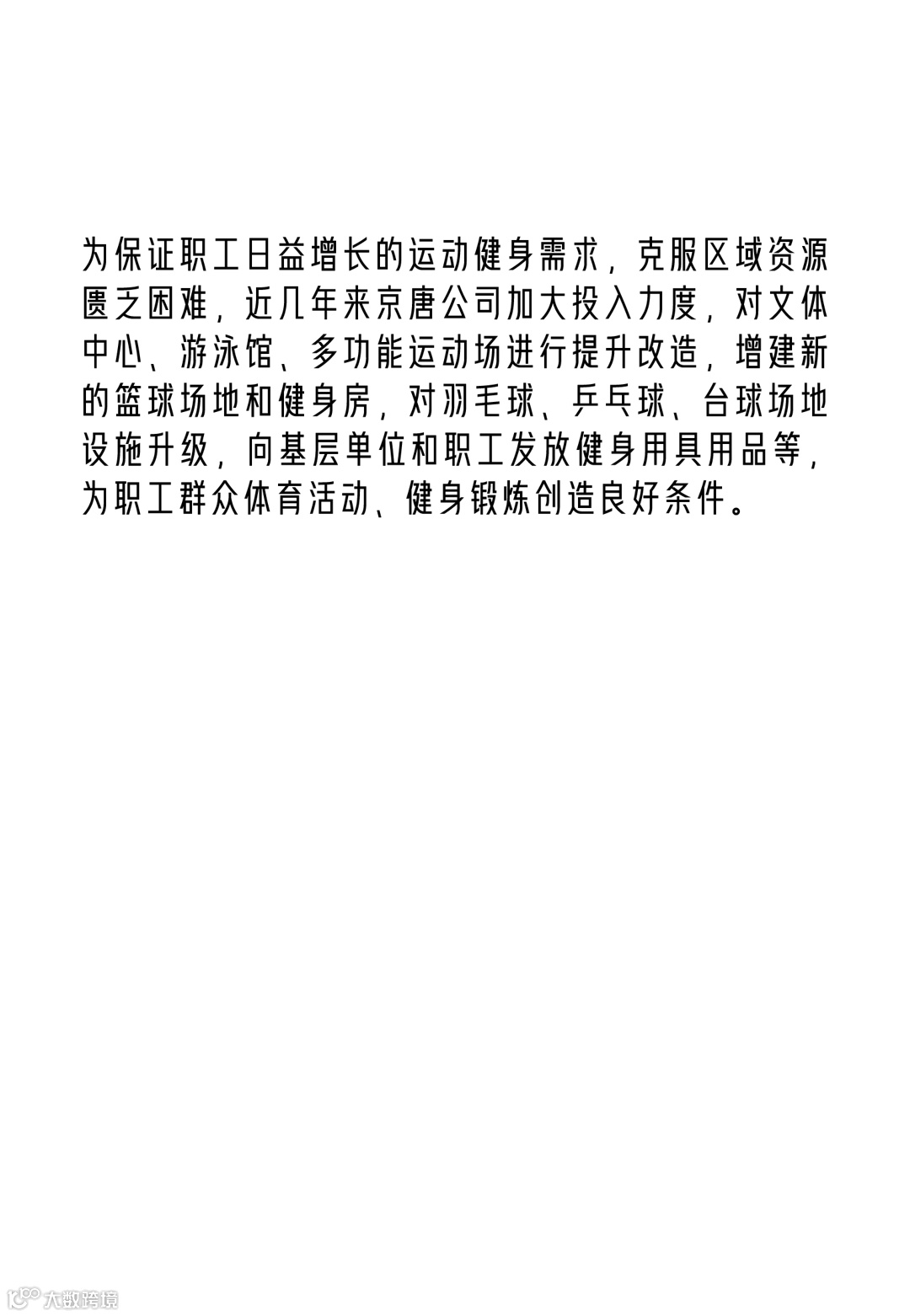 为保证职工日益增长的运动健身需求，克服区域资源匮乏困难，近几年来京唐公司加大投入力度，对文体中心、游泳馆、多功能运动场进行提升改造，增建新的篮球场地和健身房，对羽毛球、乒乓球、台球场地设施升级，向基层单位和职工发放健身用具用品等，为职工群众体育活动、健身锻炼创造良好条件。

大数跨境